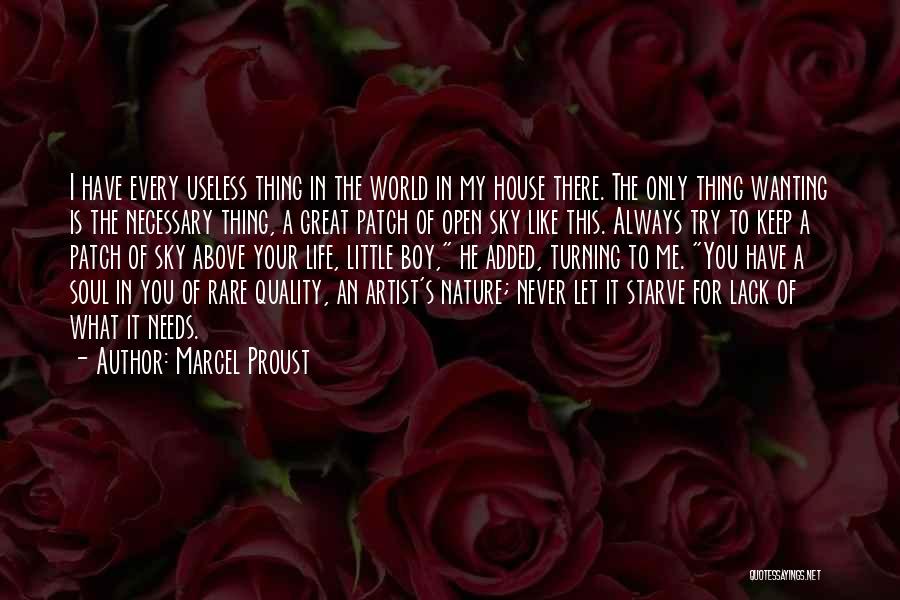 I have every useless thing in the world in my house there. The only thing wanting is the necessary thing, a great patch of open sky like this. Always try to keep a patch of sky above your life, little boy," he added, turning to me. "You have a soul in you of rare quality, an artist's nature; never let it starve for lack of what it needs.
- Author: Marcel Proust

QUOTESSAYINGS.NET